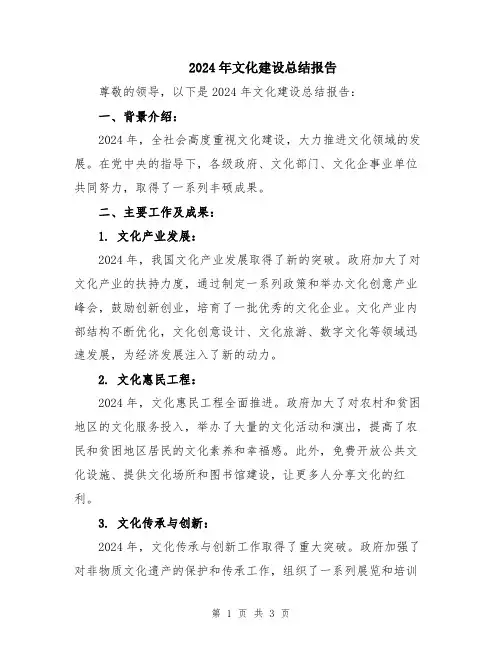 2024年文化建设总结报告

尊敬的领导，以下是2024年文化建设总结报告：

一、背景介绍：

2024年，全社会高度重视文化建设，大力推进文化领域的发展。在党中央的指导下，各级政府、文化部门、文化企事业单位共同努力，取得了一系列丰硕成果。

二、主要工作及成果：

1. 文化产业发展：

2024年，我国文化产业发展取得了新的突破。政府加大了对文化产业的扶持力度，通过制定一系列政策和举办文化创意产业峰会，鼓励创新创业，培育了一批优秀的文化企业。文化产业内部结构不断优化，文化创意设计、文化旅游、数字文化等领域迅速发展，为经济发展注入了新的动力。

2. 文化惠民工程：

2024年，文化惠民工程全面推进。政府加大了对农村和贫困地区的文化服务投入，举办了大量的文化活动和演出，提高了农民和贫困地区居民的文化素养和幸福感。此外，免费开放公共文化设施、提供文化场所和图书馆建设，让更多人分享文化的红利。

3. 文化传承与创新：

2024年，文化传承与创新工作取得了重大突破。政府加强了对非物质文化遗产的保护和传承工作，组织了一系列展览和培训

第 1 页 共 3 页